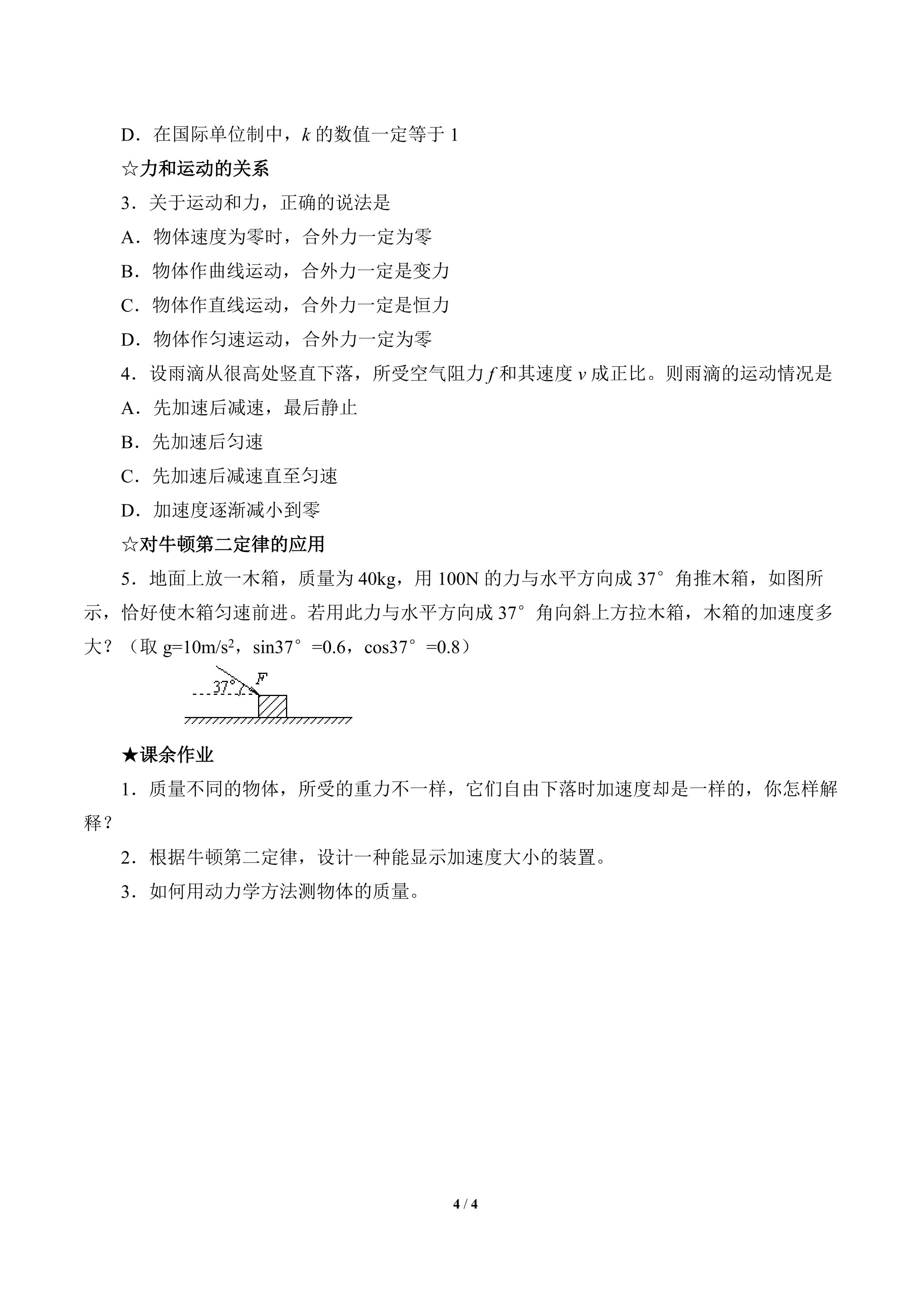 D．在国际单位制中，k的数值一定等于1

☆力和运动的关系

3．关于运动和力，正确的说法是

A．物体速度为零时，合外力一定为零

B．物体作曲线运动，合外力一定是变力

C．物体作直线运动，合外力一定是恒力

D．物体作匀速运动，合外力一定为零

4．设雨滴从很高处竖直下落，所受空气阻力f和其速度v成正比。则雨滴的运动情况是

A．先加速后减速，最后静止

B．先加速后匀速

C．先加速后减速直至匀速

D．加速度逐渐减小到零

☆对牛顿第二定律的应用

5．地面上放一木箱，质量为40kg，用100N的力与水平方向成37°角推木箱，如图所示，恰好使木箱匀速前进。若用此力与水平方向成37°角向斜上方拉木箱，木箱的加速度多大？（取$g=10m/s^2$，sin37°=0.6，cos37°=0.8）

37°
F

★课余作业

1．质量不同的物体，所受的重力不一样，它们自由下落时加速度却是一样的，你怎样解释？

2．根据牛顿第二定律，设计一种能显示加速度大小的装置。

3．如何用动力学方法测物体的质量。

4 / 4